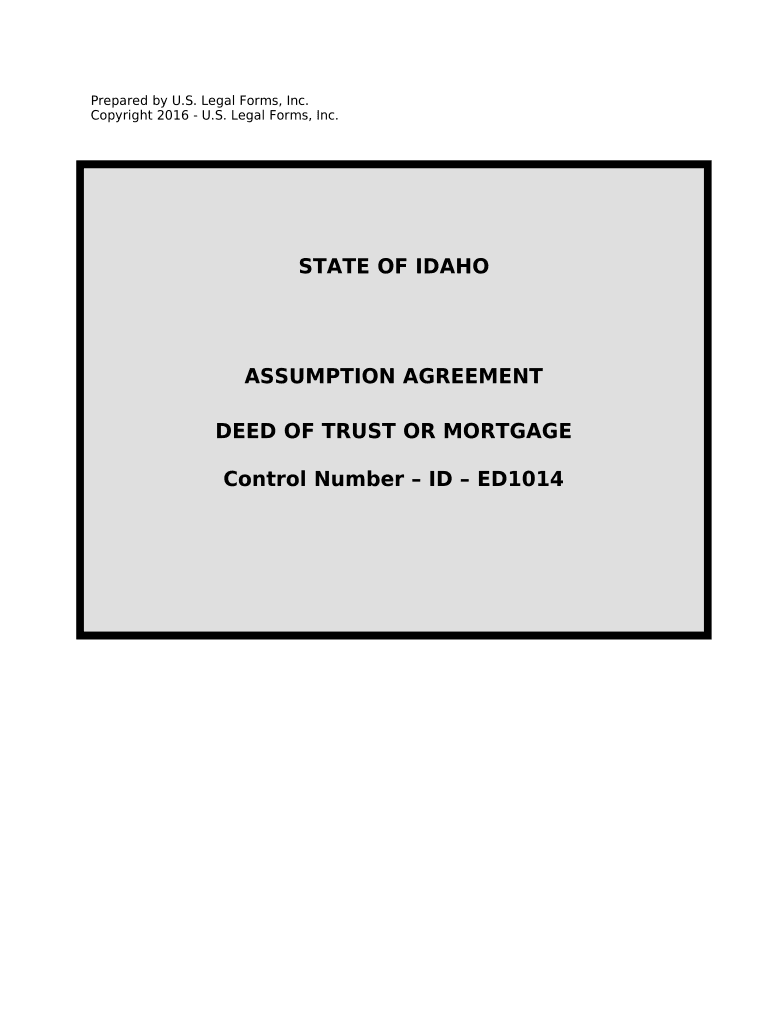 Prepared by U.S. Legal Forms, Inc.
Copyright 2016 - U.S. Legal Forms, Inc.

STATE OF IDAHO

ASSUMPTION AGREEMENT

DEED OF TRUST OR MORTGAGE

Control Number – ID – ED1014